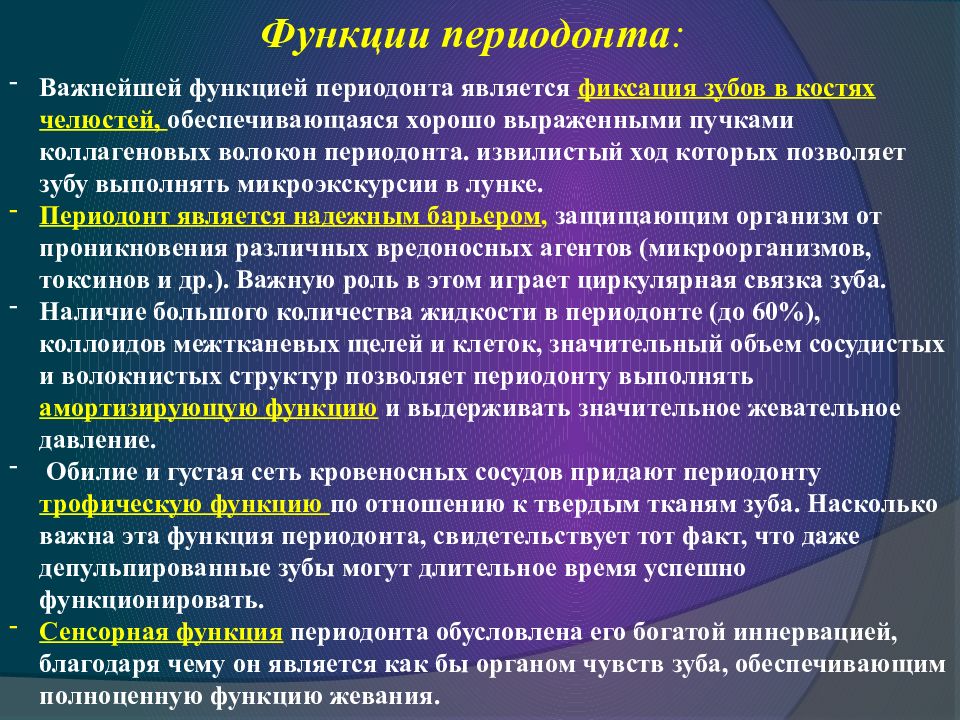 Функции периодонта:

- Важнейшей функцией периодонта является фиксация зубов в костях челюстей, обеспечивающаяся хорошо выраженными пучками коллагеновых волокон периодонта. извилистый ход которых позволяет зубу выполнять микроэкскурсии в лунке.

- Периодонт является надежным барьером, защищающим организм от проникновения различных вредоносных агентов (микроорганизмов, токсинов и др.). Важную роль в этом играет циркулярная связка зуба.

- Наличие большого количества жидкости в периодонте (до 60%), коллоидов межтканевых щелей и клеток, значительный объем сосудистых и волокнистых структур позволяет периодонту выполнять амортизирующую функцию и выдерживать значительное жевательное давление.

- Обилие и густая сеть кровеносных сосудов придают периодонту трофическую функцию по отношению к твердым тканям зуба. Насколько важна эта функция периодонта, свидетельствует тот факт, что даже депульпированные зубы могут длительное время успешно функционировать.

- Сенсорная функция периодонта обусловлена его богатой иннервацией, благодаря чему он является как бы органом чувств зуба, обеспечивающим полноценную функцию жевания.